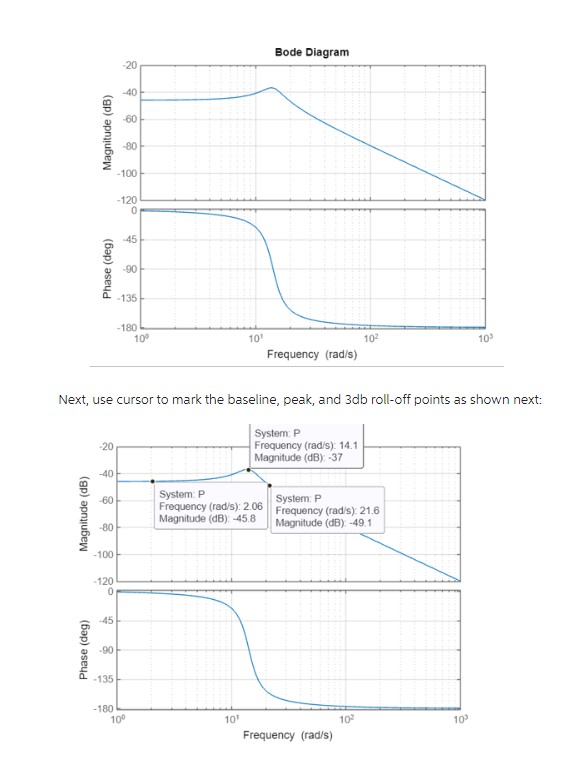 Bode Diagram

Magnitude (dB)
-20
-40
-60
-80
-100
-120

Phase (deg)
0
-45
-90
-135
-180

$10^0$ $10^1$ $10^2$ $10^3$

Frequency (rad/s)

Next, use cursor to mark the baseline, peak, and 3db roll-off points as shown next:

System: P
Frequency (rad/s): 14.1
Magnitude (dB): -37

System: P
Frequency (rad/s): 2.06
Magnitude (dB): -45.8

System: P
Frequency (rad/s): 21.6
Magnitude (dB): -49.1

Magnitude (dB)
-20
-40
-60
-80
-100
-120

Phase (deg)
0
-45
-90
-135
-180

$10^0$ $10^1$ $10^2$ $10^3$

Frequency (rad/s)